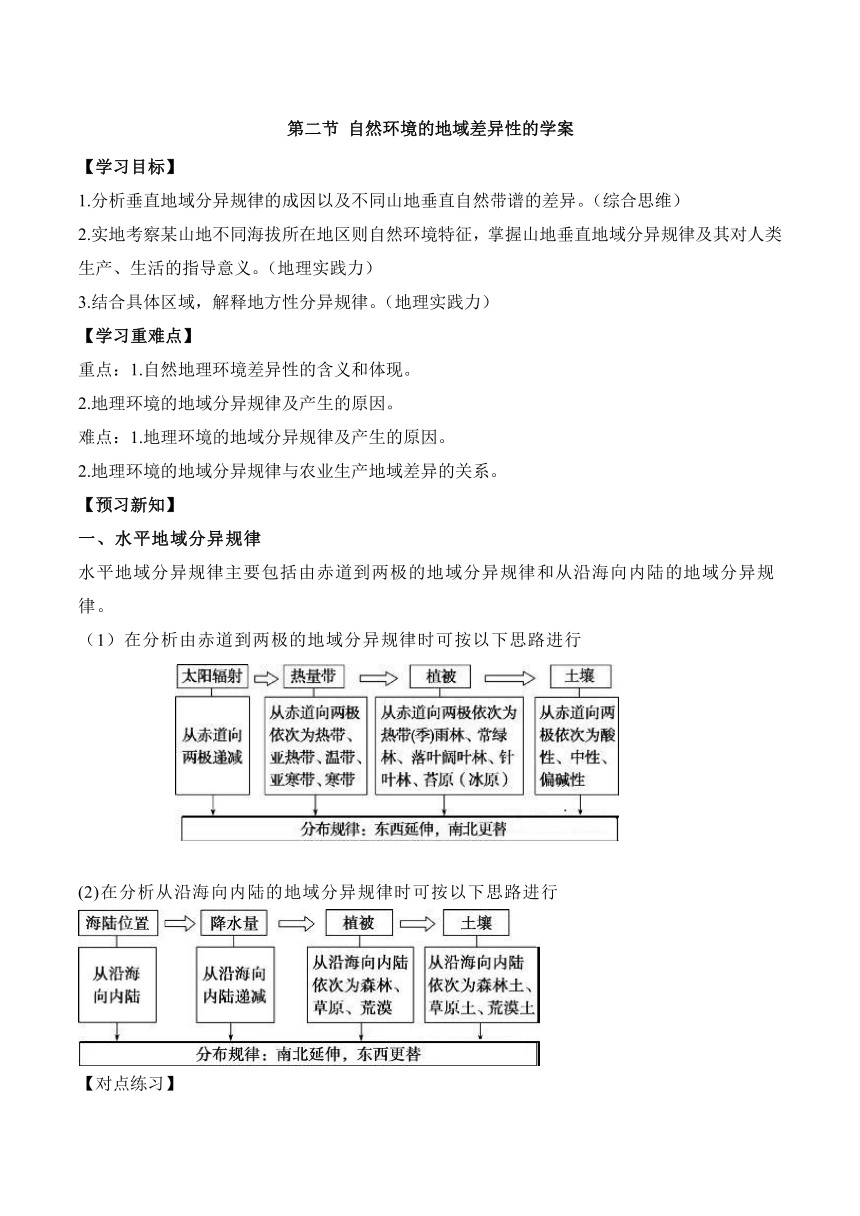 第二节 自然环境的地域差异性的学案

【学习目标】

1.分析垂直地域分异规律的成因以及不同山地垂直自然带谱的差异。（综合思维）

2.实地考察某山地不同海拔所在地区则自然环境特征，掌握山地垂直地域分异规律及其对人类生产、生活的指导意义。（地理实践力）

3.结合具体区域，解释地方性分异规律。（地理实践力）

【学习重难点】

重点：1.自然地理环境差异性的含义和体现。

2.地理环境的地域分异规律及产生的原因。

难点：1.地理环境的地域分异规律及产生的原因。

2.地理环境的地域分异规律与农业生产地域差异的关系。

【预习新知】

一、水平地域分异规律

水平地域分异规律主要包括由赤道到两极的地域分异规律和从沿海向内陆的地域分异规律。

（1）在分析由赤道到两极的地域分异规律时可按以下思路进行

太阳辐射

热量带

植被

土壤

从赤道向两极递减

从赤道向两极依次为热带、亚热带、温带、亚寒带、寒带

从赤道向两极依次为热带(季)雨林、常绿林、落叶阔叶林、针叶林、苔原（冰原）

从赤道向两极依次为酸性、中性、偏碱性

分布规律：东西延伸，南北更替

(2)在分析从沿海向内陆的地域分异规律时可按以下思路进行

海陆位置

降水量

植被

土壤

从沿海向内陆

从沿海向内陆递减

从沿海向内陆依次为森林、草原、荒漠

从沿海向内陆依次为森林土、草原土、荒漠土

分布规律：南北延伸，东西更替

【对点练习】